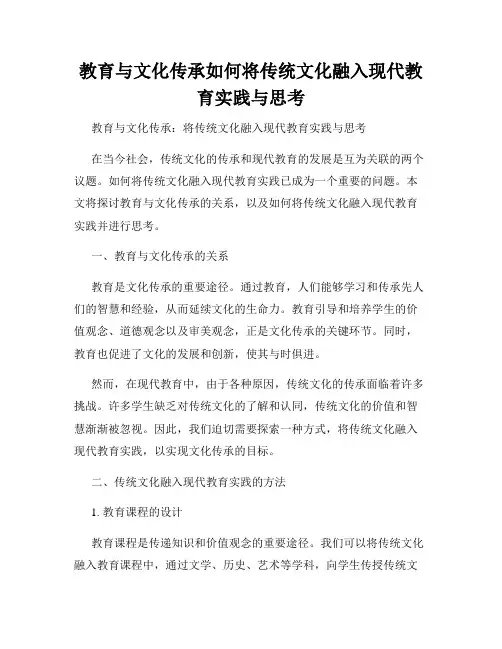 教育与文化传承如何将传统文化融入现代教育实践与思考

教育与文化传承：将传统文化融入现代教育实践与思考

在当今社会，传统文化的传承和现代教育的发展是互为关联的两个议题。如何将传统文化融入现代教育实践已成为一个重要的问题。本文将探讨教育与文化传承的关系，以及如何将传统文化融入现代教育实践并进行思考。

一、教育与文化传承的关系

教育是文化传承的重要途径。通过教育，人们能够学习和传承先人们的智慧和经验，从而延续文化的生命力。教育引导和培养学生的价值观念、道德观念以及审美观念，正是文化传承的关键环节。同时，教育也促进了文化的发展和创新，使其与时俱进。

然而，在现代教育中，由于各种原因，传统文化的传承面临着许多挑战。许多学生缺乏对传统文化的了解和认同，传统文化的价值和智慧渐渐被忽视。因此，我们迫切需要探索一种方式，将传统文化融入现代教育实践，以实现文化传承的目标。

二、传统文化融入现代教育实践的方法

1. 教育课程的设计

教育课程是传递知识和价值观念的重要途径。我们可以将传统文化融入教育课程中，通过文学、历史、艺术等学科，向学生传授传统文